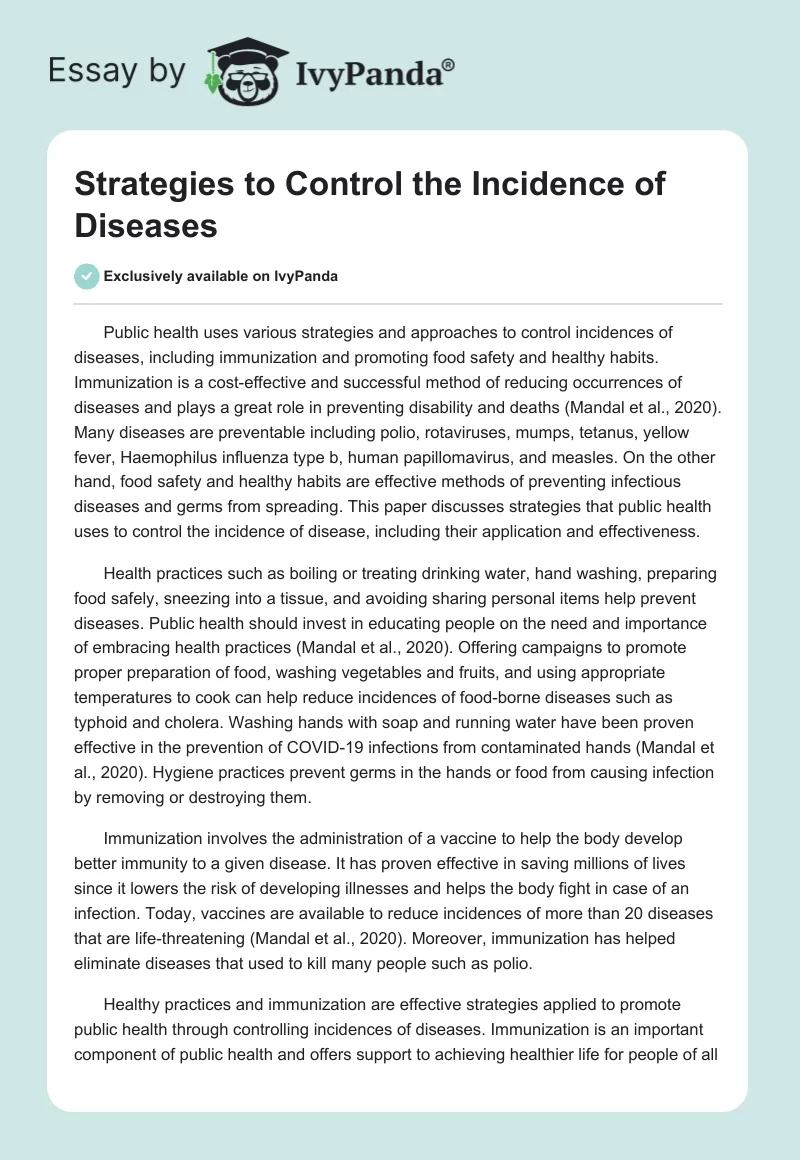 Essay by IvyPanda®

Strategies to Control the Incidence of Diseases

Exclusively available on IvyPanda

Public health uses various strategies and approaches to control incidences of diseases, including immunization and promoting food safety and healthy habits. Immunization is a cost-effective and successful method of reducing occurrences of diseases and plays a great role in preventing disability and deaths (Mandal et al., 2020). Many diseases are preventable including polio, rotaviruses, mumps, tetanus, yellow fever, Haemophilus influenza type b, human papillomavirus, and measles. On the other hand, food safety and healthy habits are effective methods of preventing infectious diseases and germs from spreading. This paper discusses strategies that public health uses to control the incidence of disease, including their application and effectiveness.

Health practices such as boiling or treating drinking water, hand washing, preparing food safely, sneezing into a tissue, and avoiding sharing personal items help prevent diseases. Public health should invest in educating people on the need and importance of embracing health practices (Mandal et al., 2020). Offering campaigns to promote proper preparation of food, washing vegetables and fruits, and using appropriate temperatures to cook can help reduce incidences of food-borne diseases such as typhoid and cholera. Washing hands with soap and running water have been proven effective in the prevention of COVID-19 infections from contaminated hands (Mandal et al., 2020). Hygiene practices prevent germs in the hands or food from causing infection by removing or destroying them.

Immunization involves the administration of a vaccine to help the body develop better immunity to a given disease. It has proven effective in saving millions of lives since it lowers the risk of developing illnesses and helps the body fight in case of an infection. Today, vaccines are available to reduce incidences of more than 20 diseases that are life-threatening (Mandal et al., 2020). Moreover, immunization has helped eliminate diseases that used to kill many people such as polio.

Healthy practices and immunization are effective strategies applied to promote public health through controlling incidences of diseases. Immunization is an important component of public health and offers support to achieving healthier life for people of all